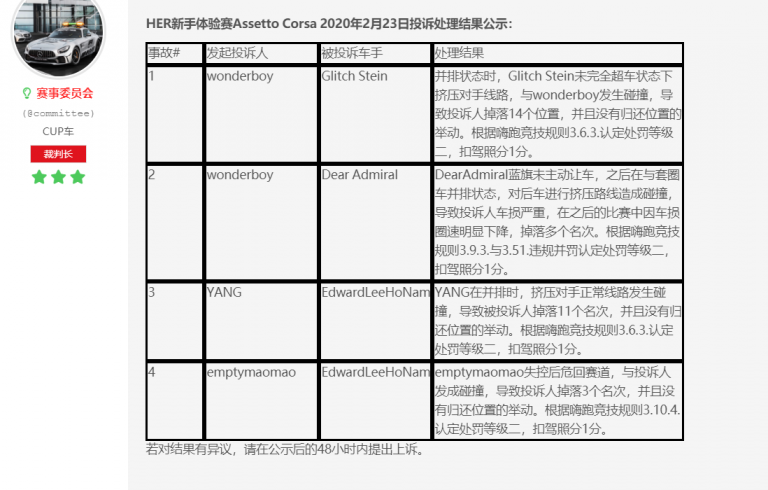 赛事委员会
(@committee)
CUP车
裁判长

HER新手体验赛Assetto Corsa 2020年2月23日投诉处理结果公示：

| 事故# | 发起投诉人 | 被投诉车手 | 处理结果 |
|---|---|---|---|
| 1 | wonderboy | Glitch Stein | 并排状态时，Glitch Stein未完全超车状态下挤压对手线路，与wonderboy发生碰撞，导致投诉人掉落14个位置，并且没有归还位置的举动。根据嗨跑竞技规则3.6.3.认定处罚等级二，扣驾照分1分。 |
| 2 | wonderboy | Dear Admiral | DearAdmiral蓝旗未主动让车，之后在与套圈车并排状态，对后车进行挤压路线造成碰撞，导致投诉人车损严重，在之后的比赛中因车损圈速明显下降，掉落多个名次。根据嗨跑竞技规则3.9.3.与3.51.违规并罚认定处罚等级二，扣驾照分1分。 |
| 3 | YANG | EdwardLeeHoNam | YANG在并排时，挤压对手正常线路发生碰撞，导致被投诉人掉落11个名次，并且没有归还位置的举动。根据嗨跑竞技规则3.6.3.认定处罚等级二，扣驾照分1分。 |
| 4 | emptymaomao | EdwardLeeHoNam | emptymaomao失控后危回赛道，与投诉人发成碰撞，导致投诉人掉落3个名次，并且没有归还位置的举动。根据嗨跑竞技规则3.10.4.认定处罚等级二，扣驾照分1分。 |

若对结果有异议，请在公示后的48小时内提出上诉。